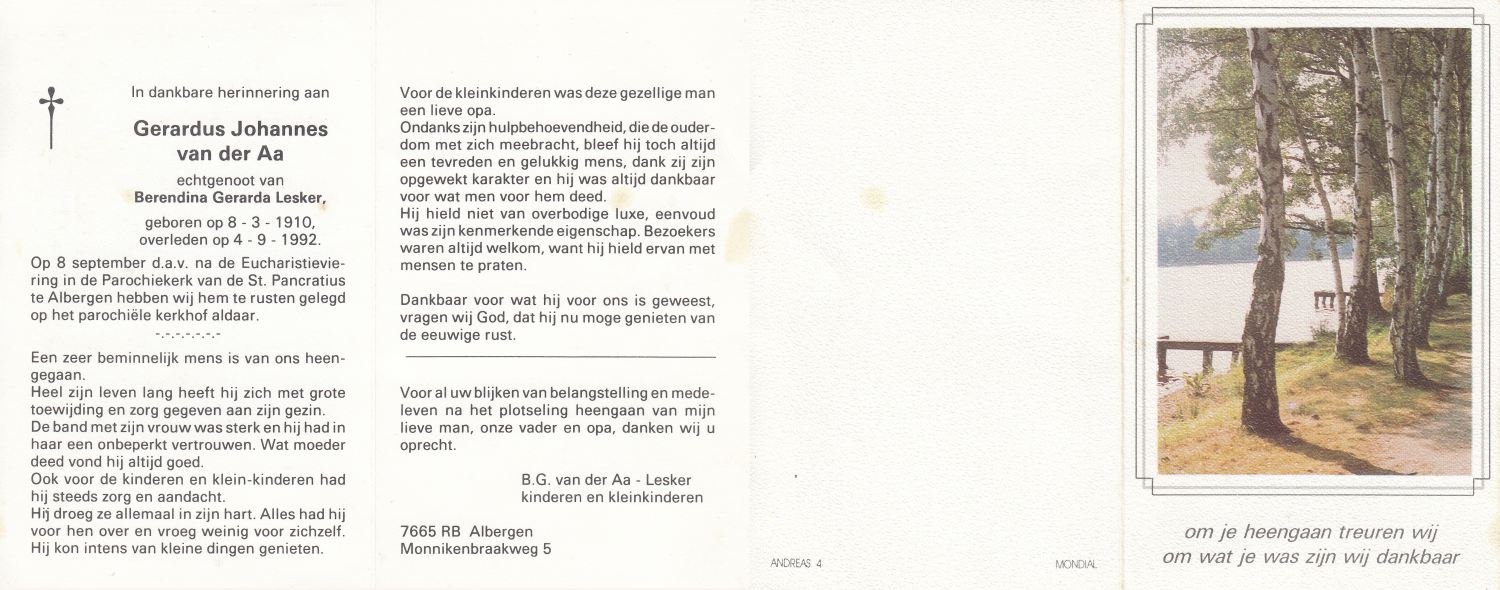 In dankbare herinnering aan

Gerardus Johannes
van der Aa

echtgenoot van
Berendina Gerarda Lesker,

geboren op 8 - 3 - 1910,
overleden op 4 - 9 - 1992.

Op 8 september d.a.v. na de Eucharistieviering in de Parochiekerk van de St. Pancratius te Albergen hebben wij hem te rusten gelegd op het parochiële kerkhof aldaar.

-.-.-.-.-.-.-

Een zeer beminnelijk mens is van ons heengegaan.
Heel zijn leven lang heeft hij zich met grote toewijding en zorg gegeven aan zijn gezin.
De band met zijn vrouw was sterk en hij had in haar een onbeperkt vertrouwen. Wat moeder deed vond hij altijd goed.
Ook voor de kinderen en klein-kinderen had hij steeds zorg en aandacht.
Hij droeg ze allemaal in zijn hart. Alles had hij voor hen over en vroeg weinig voor zichzelf.
Hij kon intens van kleine dingen genieten.

Voor de kleinkinderen was deze gezellige man een lieve opa.
Ondanks zijn hulpbehoevendheid, die de ouderdom met zich meebracht, bleef hij toch altijd een tevreden en gelukkig mens, dank zij zijn opgewekt karakter en hij was altijd dankbaar voor wat men voor hem deed.
Hij hield niet van overbodige luxe, eenvoud was zijn kenmerkende eigenschap. Bezoekers waren altijd welkom, want hij hield ervan met mensen te praten.

Dankbaar voor wat hij voor ons is geweest, vragen wij God, dat hij nu moge genieten van de eeuwige rust.

Voor al uw blijken van belangstelling en medeleven na het plotseling heengaan van mijn lieve man, onze vader en opa, danken wij u oprecht.

B.G. van der Aa - Lesker
kinderen en kleinkinderen

7665 RB Albergen
Monnikenbraakweg 5

ANDREAS 4

MONDIAL

om je heengaan treuren wij
om wat je was zijn wij dankbaar